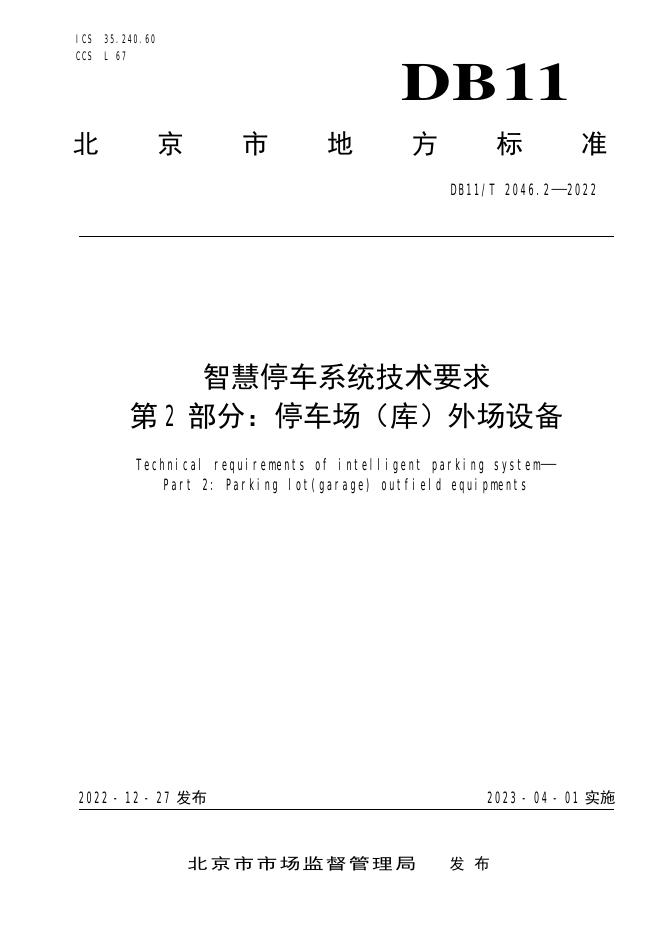 ICS 35.240.60
CCS L 67

DB11

北京市地方标准

DB11/T 2046.2—2022

智慧停车系统技术要求
第2部分：停车场（库）外场设备

Technical requirements of intelligent parking system—
Part 2: Parking lot(garage) outfield equipments

2022-12-27发布 2023-04-01实施

北京市市场监督管理局 发布